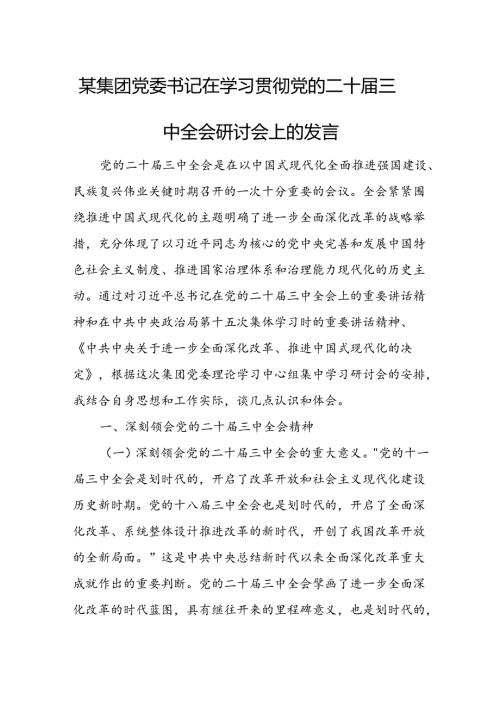 某集团党委书记在学习贯彻党的二十届三中全会研讨会上的发言

党的二十届三中全会是在以中国式现代化全面推进强国建设、民族复兴伟业关键时期召开的一次十分重要的会议。全会紧紧围绕推进中国式现代化的主题明确了进一步全面深化改革的战略举措，充分体现了以习近平同志为核心的党中央完善和发展中国特色社会主义制度、推进国家治理体系和治理能力现代化的历史主动。通过对习近平总书记在党的二十届三中全会上的重要讲话精神和在中共中央政治局第十五次集体学习时的重要讲话精神、《中共中央关于进一步全面深化改革、推进中国式现代化的决定》，根据这次集团党委理论学习中心组集中学习研讨会的安排，我结合自身思想和工作实际，谈几点认识和体会。

一、深刻领会党的二十届三中全会精神

（一）深刻领会党的二十届三中全会的重大意义。"党的十一届三中全会是划时代的，开启了改革开放和社会主义现代化建设历史新时期。党的十八届三中全会也是划时代的，开启了全面深化改革、系统整体设计推进改革的新时代，开创了我国改革开放的全新局面。"这是中共中央总结新时代以来全面深化改革重大成就作出的重要判断。党的二十届三中全会擘画了进一步全面深化改革的时代蓝图，具有继往开来的里程碑意义，也是划时代的，